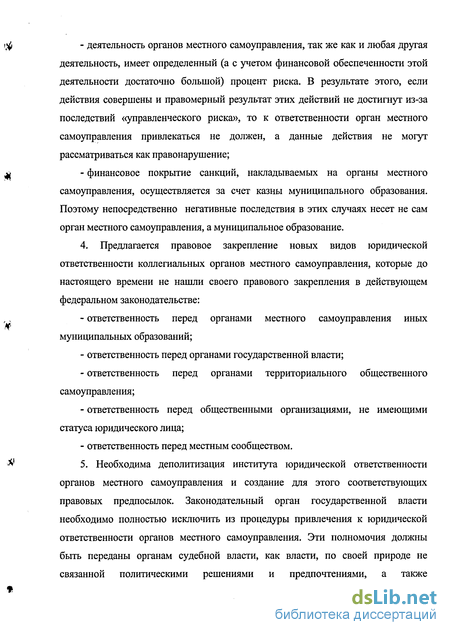 - деятельность органов местного самоуправления, так же как и любая другая деятельность, имеет определенный (а с учетом финансовой обеспеченности этой деятельности достаточно большой) процент риска. В результате этого, если действия совершены и правомерный результат этих действий не достигнут из-за последствий «управленческого риска», то к ответственности орган местного самоуправления привлекаться не должен, а данные действия не могут рассматриваться как правонарушение;

- финансовое покрытие санкций, накладываемых на органы местного самоуправления, осуществляется за счет казны муниципального образования. Поэтому непосредственно негативные последствия в этих случаях несет не сам орган местного самоуправления, а муниципальное образование.

4. Предлагается правовое закрепление новых видов юридической ответственности коллегиальных органов местного самоуправления, которые до настоящего времени не нашли своего правового закрепления в действующем федеральном законодательстве:

- ответственность перед органами местного самоуправления иных муниципальных образований;

- ответственность перед органами государственной власти;

- ответственность перед органами территориального общественного самоуправления;

- ответственность перед общественными организациями, не имеющими статуса юридического лица;

- ответственность перед местным сообществом.

5. Необходима деполитизация института юридической ответственности органов местного самоуправления и создание для этого соответствующих правовых предпосылок. Законодательный орган государственной власти необходимо полностью исключить из процедуры привлечения к юридической ответственности органов местного самоуправления. Эти полномочия должны быть переданы органам судебной власти, как власти, по своей природе не связанной политическими решениями и предпочтениями, а также

dsLib.net
библиотека диссертаций